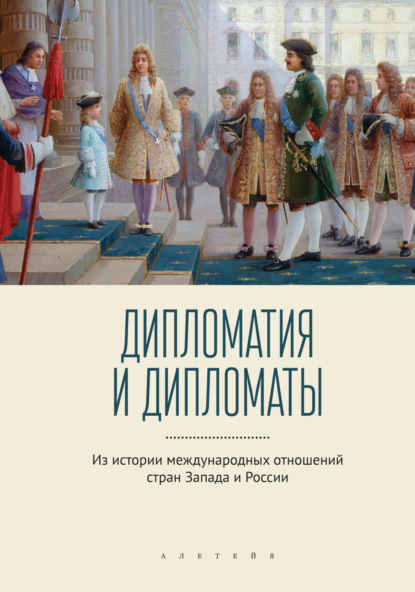 ДИПЛОМАТИЯ
И ДИПЛОМАТЫ

Из истории международных отношений
стран Запада и России

АЛЕТЕЙЯ